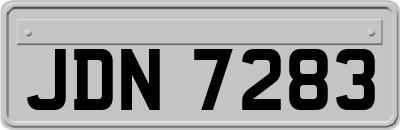 JDN 7283